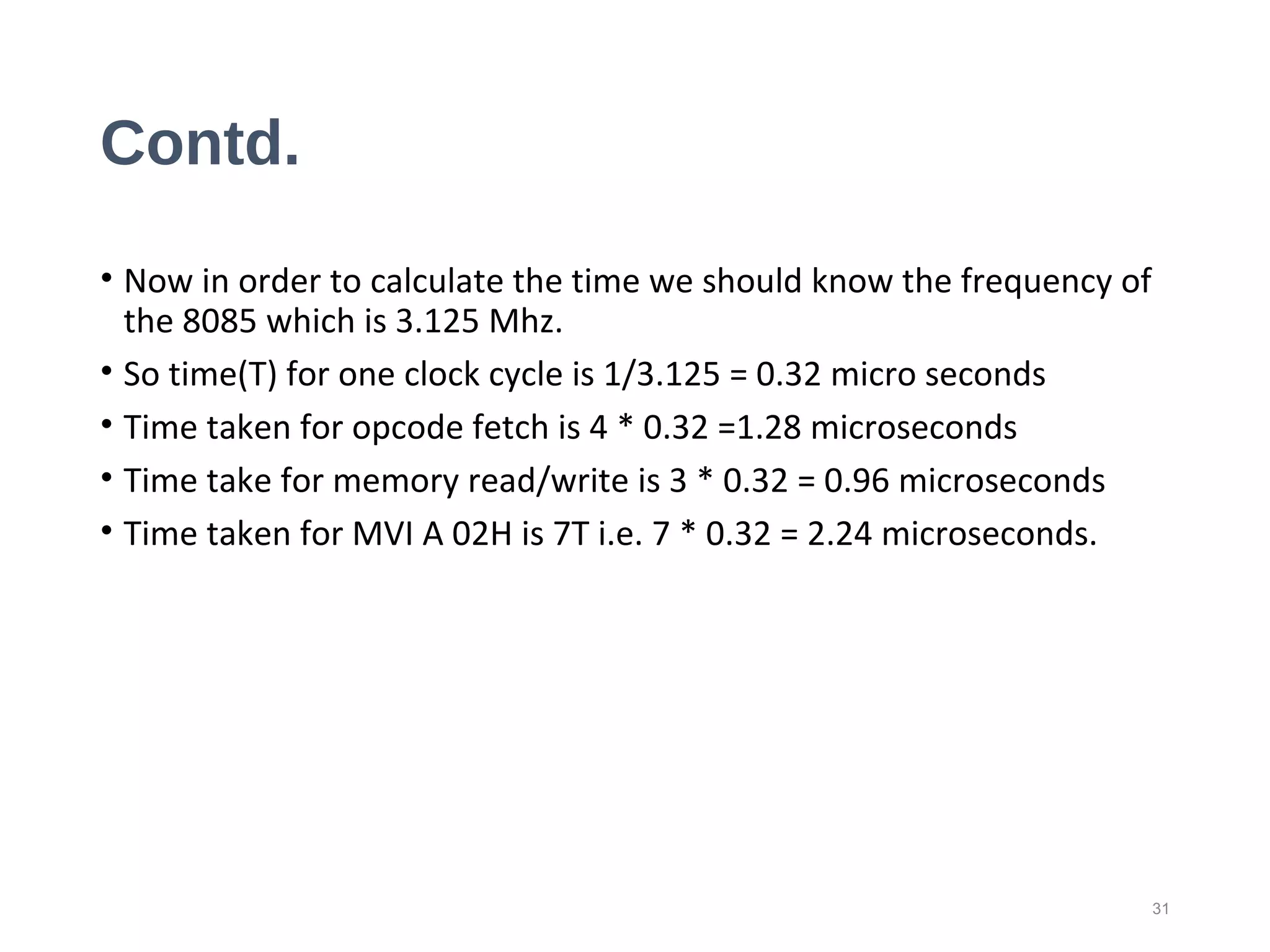 Contd.

• Now in order to calculate the time we should know the frequency of the 8085 which is 3.125 Mhz.

• So time(T) for one clock cycle is 1/3.125 = 0.32 micro seconds

• Time taken for opcode fetch is 4 * 0.32 =1.28 microseconds

• Time take for memory read/write is 3 * 0.32 = 0.96 microseconds

• Time taken for MVI A 02H is 7T i.e. 7 * 0.32 = 2.24 microseconds.

31